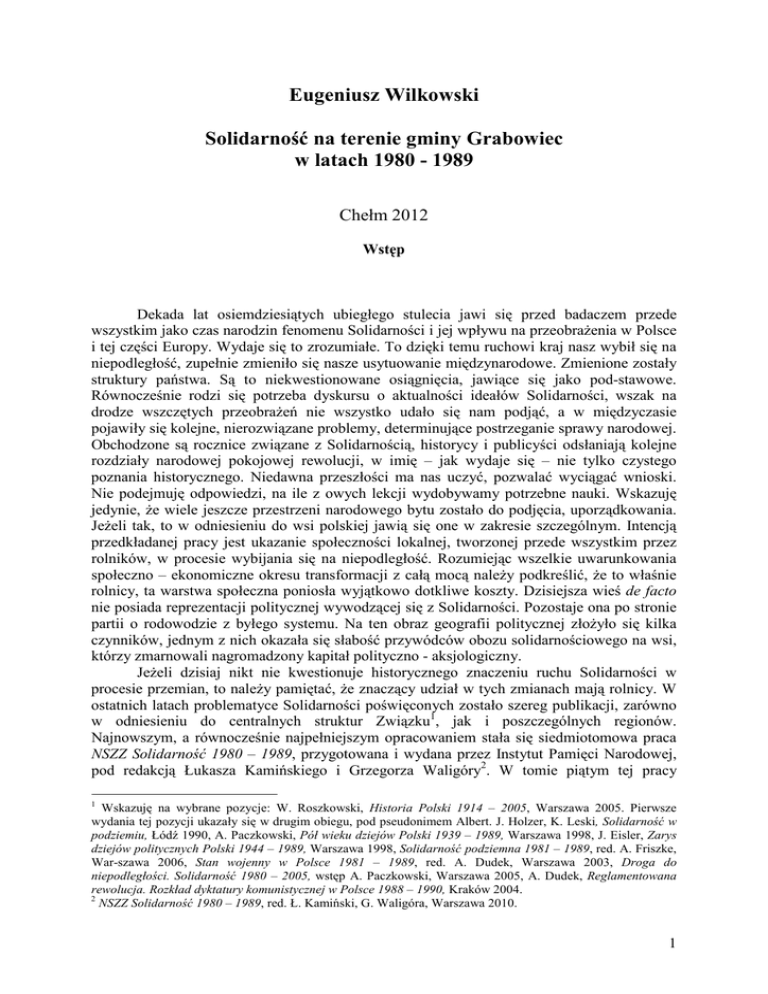 Eugeniusz Wilkowski

Solidarność na terenie gminy Grabowiec w latach 1980 - 1989

Chełm 2012

Wstęp

Dekada lat osiemdziesiątych ubiegłego stulecia jawi się przed badaczem przede wszystkim jako czas narodzin fenomenu Solidarności i jej wpływu na przeobrażenia w Polsce i tej części Europy. Wydaje się to zrozumiałe. To dzięki temu ruchowi kraj nasz wybił się na niepodległość, zupełnie zmieniło się nasze usytuowanie międzynarodowe. Zmienione zostały struktury państwa. Są to niekwestionowane osiągnięcia, jawiące się jako pod-stawowe. Równocześnie rodzi się potrzeba dyskursu o aktualności ideałów Solidarności, wszak na drodze wszczętych przeobrażeń nie wszystko udało się nam podjąć, a w międzyczasie pojawiły się kolejne, nierozwiązane problemy, determinujące postrzeganie sprawy narodowej. Obchodzone są rocznice związane z Solidarnością, historycy i publicyści odsłaniają kolejne rozdziały narodowej pokojowej rewolucji, w imię – jak wydaje się – nie tylko czystego poznania historycznego. Niedawna przeszłości ma nas uczyć, pozwalać wyciągać wnioski. Nie podejmuję odpowiedzi, na ile z owych lekcji wydobywamy potrzebne nauki. Wskazuję jedynie, że wiele jeszcze przestrzeni narodowego bytu zostało do podjęcia, uporządkowania. Jeżeli tak, to w odniesieniu do wsi polskiej jawią się one w zakresie szczególnym. Intencją przedkładanej pracy jest ukazanie społeczności lokalnej, tworzonej przede wszystkim przez rolników, w procesie wybijania się na niepodległość. Rozumiejąc wszelkie uwarunkowania społeczno – ekonomiczne okresu transformacji z całą mocą należy podkreślić, że to właśnie rolnicy, ta warstwa społeczna poniosła wyjątkowo dotkliwe koszty. Dzisiejsza wieś de facto nie posiada reprezentacji politycznej wywodzącej się z Solidarności. Pozostaje ona po stronie partii o rodowodzie z byłego systemu. Na ten obraz geografii politycznej złożyło się kilka czynników, jednym z nich okazała się słabość przywódców obozu solidarnościowego na wsi, którzy zmarnowali nagromadzony kapitał polityczno - aksjologiczny.

Jeżeli dzisiaj nikt nie kwestionuje historycznego znaczeniu ruchu Solidarności w procesie przemian, to należy pamiętać, że znaczący udział w tych zmianach mają rolnicy. W ostatnich latach problematyce Solidarności poświęconych zostało szereg publikacji, zarówno w odniesieniu do centralnych struktur Związku$^1$, jak i poszczególnych regionów. Najnowszym, a równocześnie najpełniejszym opracowaniem stała się siedmiotomowa praca NSZZ Solidarność 1980 – 1989, przygotowana i wydana przez Instytut Pamięci Narodowej, pod redakcją Łukasza Kamińskiego i Grzegorza Waligóry$^2$. W tomie piątym tej pracy

$^1$ Wskazuję na wybrane pozycje: W. Roszkowski, Historia Polski 1914 – 2005, Warszawa 2005. Pierwsze wydania tej pozycji ukazały się w drugim obiegu, pod pseudonimem Albert. J. Holzer, K. Leski, Solidarność w podziemiu, Łódź 1990, A. Paczkowski, Pół wieku dziejów Polski 1939 – 1989, Warszawa 1998, J. Eisler, Zarys dziejów politycznych Polski 1944 – 1989, Warszawa 1998, Solidarność podziemna 1981 – 1989, red. A. Friszke, War-szawa 2006, Stan wojenny w Polsce 1981 – 1989, red. A. Dudek, Warszawa 2003, Droga do niepodległości. Solidarność 1980 – 2005, wstęp A. Paczkowski, Warszawa 2005, A. Dudek, Reglamentowana rewolucja. Rozkład dyktatury komunistycznej w Polsce 1988 – 1990, Kraków 2004.
$^2$ NSZZ Solidarność 1980 – 1989, red. Ł. Kamiński, G. Waligóra, Warszawa 2010.

1